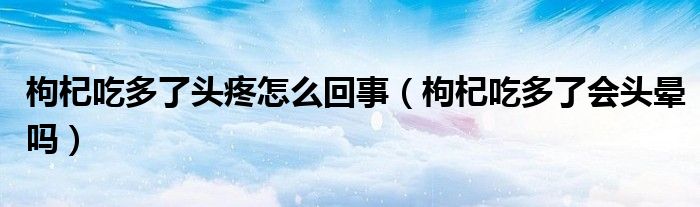 枸杞吃多了头疼怎么回事（枸杞吃多了会头晕吗）